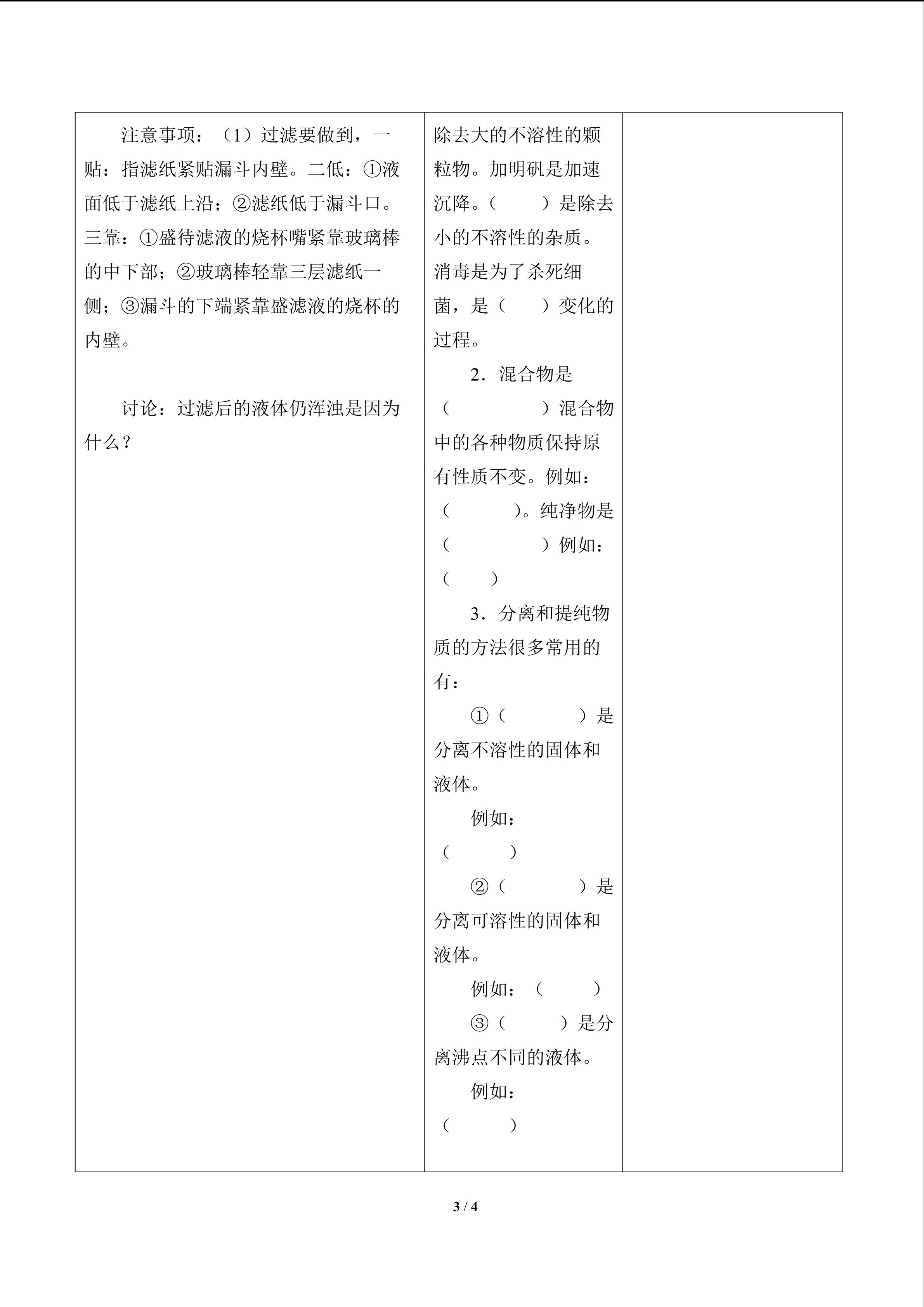 注意事项：（1）过滤要做到，一贴：指滤纸紧贴漏斗内壁。二低：①液面低于滤纸上沿；②滤纸低于漏斗口。三靠：①盛待滤液的烧杯嘴紧靠玻璃棒的中下部；②玻璃棒轻靠三层滤纸一侧；③漏斗的下端紧靠盛滤液的烧杯的内壁。

讨论：过滤后的液体仍浑浊是因为什么？

除去大的不溶性的颗粒物。加明矾是加速沉降。（ ）是除去小的不溶性的杂质。消毒是为了杀死细菌，是（ ）变化的过程。

2．混合物是（ ）混合物中的各种物质保持原有性质不变。例如：（ ）。纯净物是（ ）例如：（ ）

3．分离和提纯物质的方法很多常用的有：

①（ ）是分离不溶性的固体和液体。

例如：（ ）

②（ ）是分离可溶性的固体和液体。

例如：（ ）

③（ ）是分离沸点不同的液体。

例如：（ ）

3 / 4